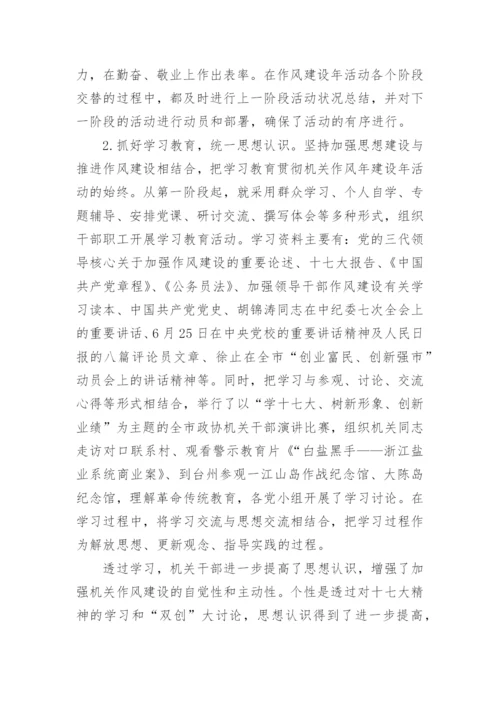 力，在勤奋、敬业上作出表率。在作风建设年活动各个阶段交替的过程中，都及时进行上一阶段活动状况总结，并对下一阶段的活动进行动员和部署，确保了活动的有序进行。

2.抓好学习教育，统一思想认识。坚持加强思想建设与推进作风建设相结合，把学习教育贯彻机关作风年建设年活动的始终。从第一阶段起，就采用群众学习、个人自学、专题辅导、安排党课、研讨交流、撰写体会等多种形式，组织干部职工开展学习教育活动。学习资料主要有：党的三代领导核心关于加强作风建设的重要论述、十七大报告、《中国共产党章程》、《公务员法》、加强领导干部作风建设有关学习读本、中国共产党党史、胡锦涛同志在中纪委七次全会上的重要讲话、6月25日在中央党校的重要讲话精神及人民日报的八篇评论员文章、徐止在全市“创业富民、创新强市”动员会上的讲话精神等。同时，把学习与参观、讨论、交流心得等形式相结合，举行了以“学十七大、树新形象、创新业绩”为主题的全市政协机关干部演讲比赛，组织机关同志走访对口联系村、观看警示教育片《“白盐黑手——浙江盐业系统商业案》、到台州参观一江山岛作战纪念馆、大陈岛纪念馆，理解革命传统教育，各党小组开展了学习讨论。在学习过程中，将学习交流与思想交流相结合，把学习过程作为解放思想、更新观念、指导实践的过程。

透过学习，机关干部进一步提高了思想认识，增强了加强机关作风建设的自觉性和主动性。个性是透过对十七大精神的学习和“双创”大讨论，思想认识得到了进一步提高，